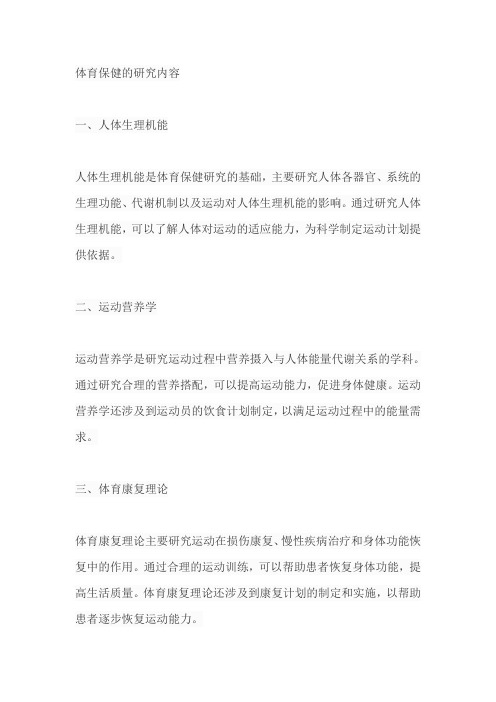 体育保健的研究内容

一、人体生理机能

人体生理机能是体育保健研究的基础，主要研究人体各器官、系统的生理功能、代谢机制以及运动对人体生理机能的影响。通过研究人体生理机能，可以了解人体对运动的适应能力，为科学制定运动计划提供依据。

二、运动营养学

运动营养学是研究运动过程中营养摄入与人体能量代谢关系的学科。通过研究合理的营养搭配，可以提高运动能力，促进身体健康。运动营养学还涉及到运动员的饮食计划制定，以满足运动过程中的能量需求。

三、体育康复理论

体育康复理论主要研究运动在损伤康复、慢性疾病治疗和身体功能恢复中的作用。通过合理的运动训练，可以帮助患者恢复身体功能，提高生活质量。体育康复理论还涉及到康复计划的制定和实施，以帮助患者逐步恢复运动能力。